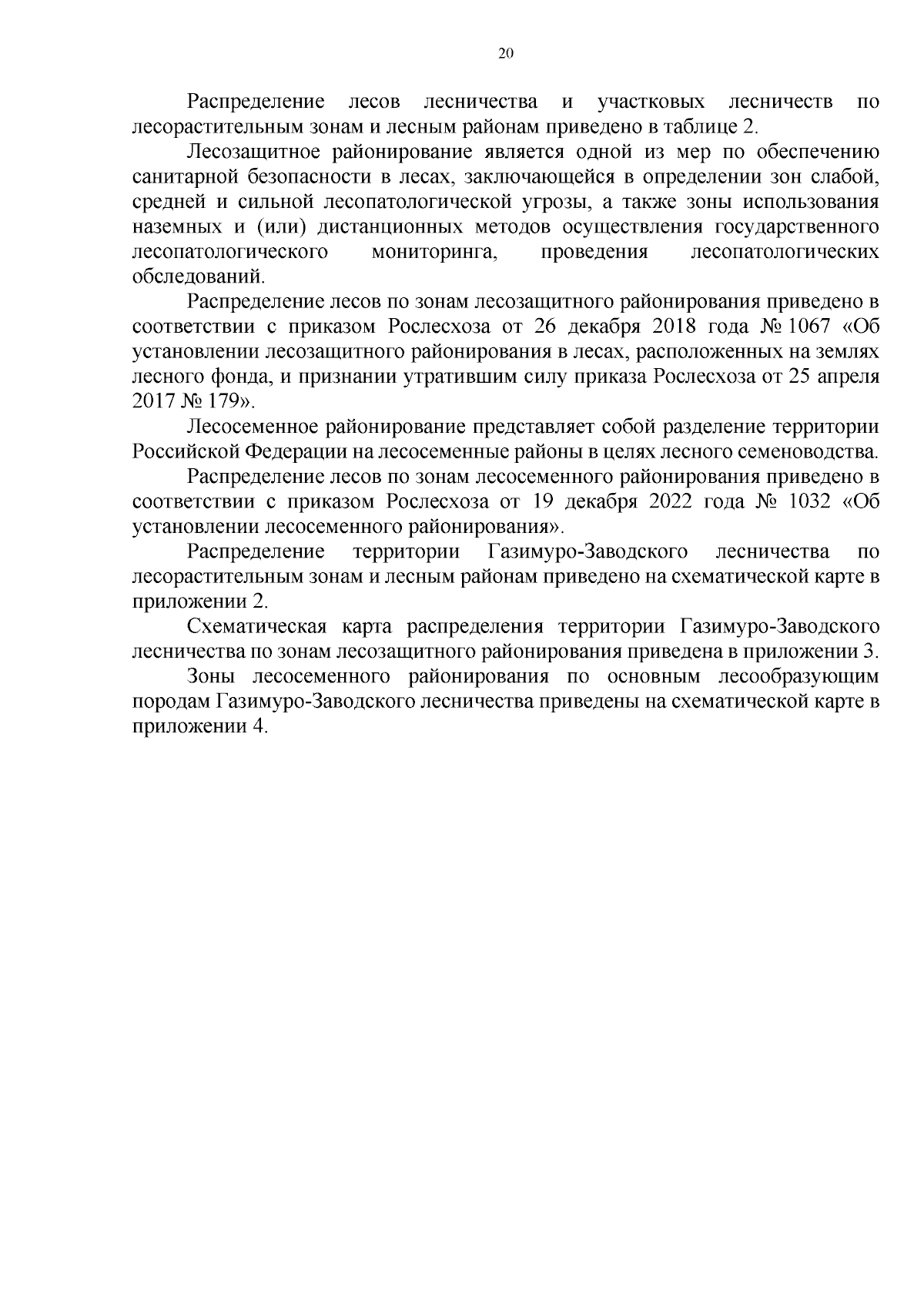 20

Распределение лесов лесничества и участковых лесничеств по лесорастительным зонам и лесным районам приведено в таблице 2.

Лесозащитное районирование является одной из мер по обеспечению санитарной безопасности в лесах, заключающейся в определении зон слабой, средней и сильной лесопатологической угрозы, а также зоны использования наземных и (или) дистанционных методов осуществления государственного лесопатологического мониторинга, проведения лесопатологических обследований.

Распределение лесов по зонам лесозащитного районирования приведено в соответствии с приказом Рослесхоза от 26 декабря 2018 года № 1067 «Об установлении лесозащитного районирования в лесах, расположенных на землях лесного фонда, и признании утратившим силу приказа Рослесхоза от 25 апреля 2017 № 179».

Лесосеменное районирование представляет собой разделение территории Российской Федерации на лесосеменные районы в целях лесного семеноводства.

Распределение лесов по зонам лесосеменного районирования приведено в соответствии с приказом Рослесхоза от 19 декабря 2022 года № 1032 «Об установлении лесосеменного районирования».

Распределение территории Газимуро-Заводского лесничества по лесорастительным зонам и лесным районам приведено на схематической карте в приложении 2.

Схематическая карта распределения территории Газимуро-Заводского лесничества по зонам лесозащитного районирования приведена в приложении 3.

Зоны лесосеменного районирования по основным лесообразующим породам Газимуро-Заводского лесничества приведены на схематической карте в приложении 4.